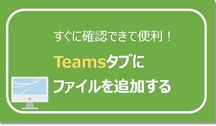 すぐに確認できて便利！

Teamsタブに
ファイルを追加する